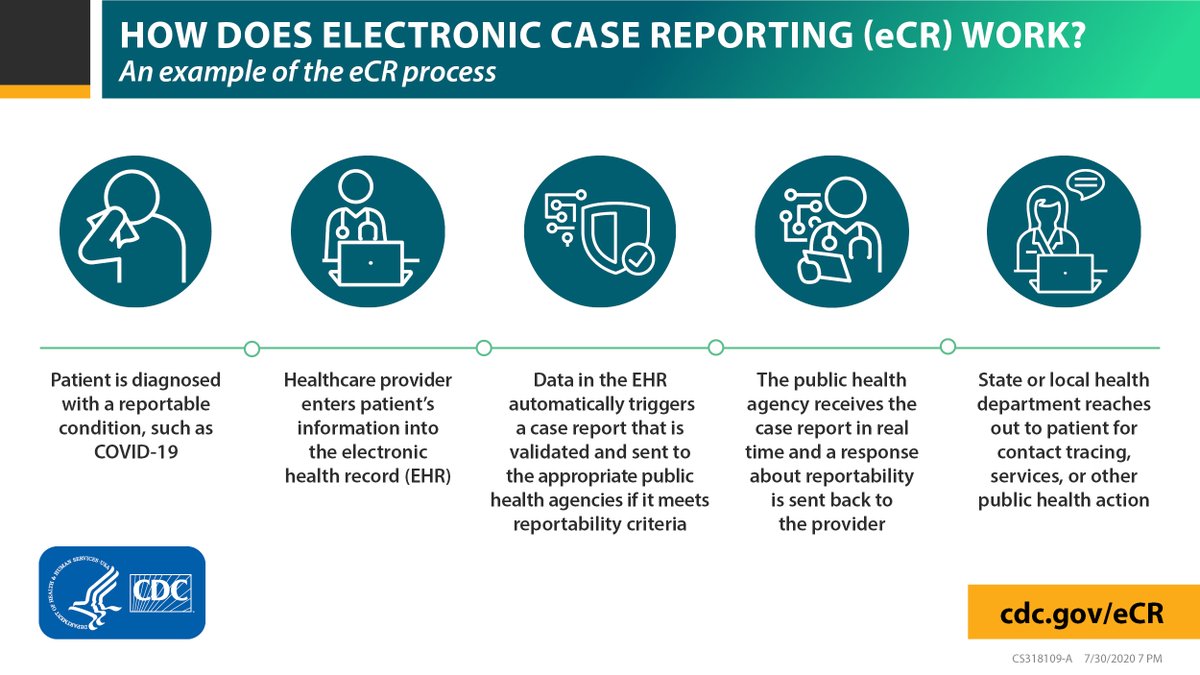 HOW DOES ELECTRONIC CASE REPORTING (eCR) WORK?
An example of the eCR process

Patient is diagnosed with a reportable condition, such as COVID-19

Healthcare provider enters patient's information into the electronic health record (EHR)

Data in the EHR automatically triggers a case report that is validated and sent to the appropriate public health agencies if it meets reportability criteria

The public health agency receives the case report in real time and a response about reportability is sent back to the provider

State or local health department reaches out to patient for contact tracing, services, or other public health action

DEPARTMENT OF HEALTH & HUMAN SERVICES USA

CDC

cdc.gov/eCR

CS318109-A 7/30/2020 7 PM